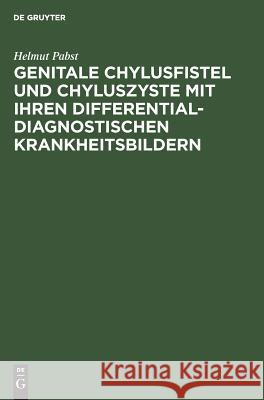 DE GRUYTER

Helmut Pabst

GENITALE CHYLUSFISTEL UND CHYLUSZYSTE MIT IHREN DIFFERENTIAL-DIAGNOSTISCHEN KRANKHEITSBILDERN

DE G

Kraina Książek